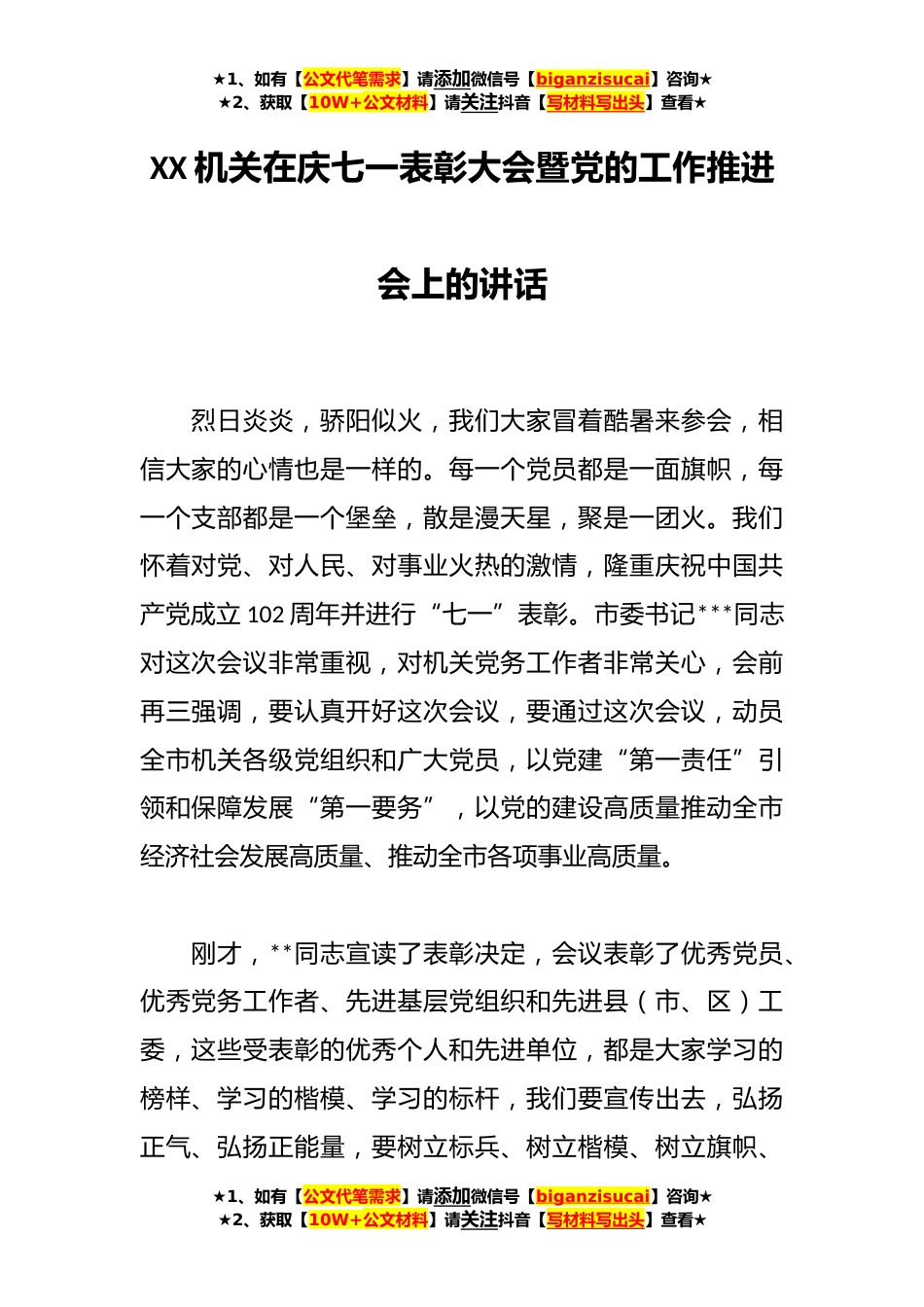 ★1、如有【公文代笔需求】请添加微信号【biganzisucai】咨询★
★2、获取【10W+公文材料】请关注抖音【写材料写出头】查看★

XX 机关在庆七一表彰大会暨党的工作推进会上的讲话

烈日炎炎，骄阳似火，我们大家冒着酷暑来参会，相信大家的心情也是一样的。每一个党员都是一面旗帜，每一个支部都是一个堡垒，散是漫天星，聚是一团火。我们怀着对党、对人民、对事业火热的激情，隆重庆祝中国共产党成立 102 周年并进行“七一”表彰。市委书记***同志对这次会议非常重视，对机关党务工作者非常关心，会前再三强调，要认真开好这次会议，要通过这次会议，动员全市机关各级党组织和广大党员，以党建“第一责任”引领和保障发展“第一要务”，以党的建设高质量推动全市经济社会发展高质量、推动全市各项事业高质量。

刚才，**同志宣读了表彰决定，会议表彰了优秀党员、优秀党务工作者、先进基层党组织和先进县（市、区）工委，这些受表彰的优秀个人和先进单位，都是大家学习的榜样、学习的楷模、学习的标杆，我们要宣传出去，弘扬正气、弘扬正能量，要树立标兵、树立楷模、树立旗帜、

★1、如有【公文代笔需求】请添加微信号【biganzisucai】咨询★
★2、获取【10W+公文材料】请关注抖音【写材料写出头】查看★